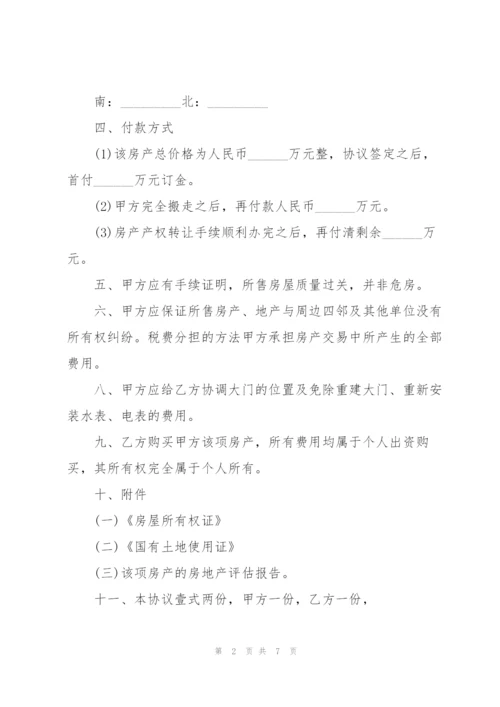 南：__________北：__________

四、付款方式

(1)该房产总价格为人民币______万元整，协议签定之后，首付______万元订金。

(2)甲方完全搬走之后，再付款人民币______万元。

(3)房产产权转让手续顺利办完之后，再付清剩余______万元。

五、甲方应有手续证明，所售房屋质量过关，并非危房。

六、甲方应保证所售房产、地产与周边四邻及其他单位没有所有权纠纷。税费分担的方法甲方承担房产交易中所产生的全部费用。

八、甲方应给乙方协调大门的位置及免除重建大门、重新安装水表、电表的费用。

九、乙方购买甲方该项房产，所有费用均属于个人出资购买，其所有权完全属于个人所有。

十、附件

(一)《房屋所有权证》

(二)《国有土地使用证》

(三)该项房产的房地产评估报告。

十一、本协议壹式两份，甲方一份，乙方一份，

第 2 页 共 7 页